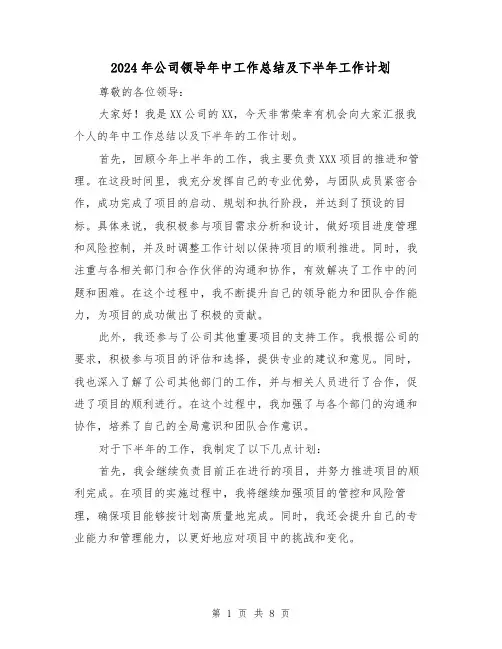 2024年公司领导年中工作总结及下半年工作计划

尊敬的各位领导：

大家好！我是XX公司的XX，今天非常荣幸有机会向大家汇报我个人的年中工作总结以及下半年的工作计划。

首先，回顾今年上半年的工作，我主要负责XXX项目的推进和管理。在这段时间里，我充分发挥自己的专业优势，与团队成员紧密合作，成功完成了项目的启动、规划和执行阶段，并达到了预设的目标。具体来说，我积极参与项目需求分析和设计，做好项目进度管理和风险控制，并及时调整工作计划以保持项目的顺利推进。同时，我注重与各相关部门和合作伙伴的沟通和协作，有效解决了工作中的问题和困难。在这个过程中，我不断提升自己的领导能力和团队合作能力，为项目的成功做出了积极的贡献。

此外，我还参与了公司其他重要项目的支持工作。我根据公司的要求，积极参与项目的评估和选择，提供专业的建议和意见。同时，我也深入了解了公司其他部门的工作，并与相关人员进行了合作，促进了项目的顺利进行。在这个过程中，我加强了与各个部门的沟通和协作，培养了自己的全局意识和团队合作意识。

对于下半年的工作，我制定了以下几点计划：

首先，我会继续负责目前正在进行的项目，并努力推进项目的顺利完成。在项目的实施过程中，我将继续加强项目的管控和风险管理，确保项目能够按计划高质量地完成。同时，我还会提升自己的专业能力和管理能力，以更好地应对项目中的挑战和变化。

第 1 页 共 8 页